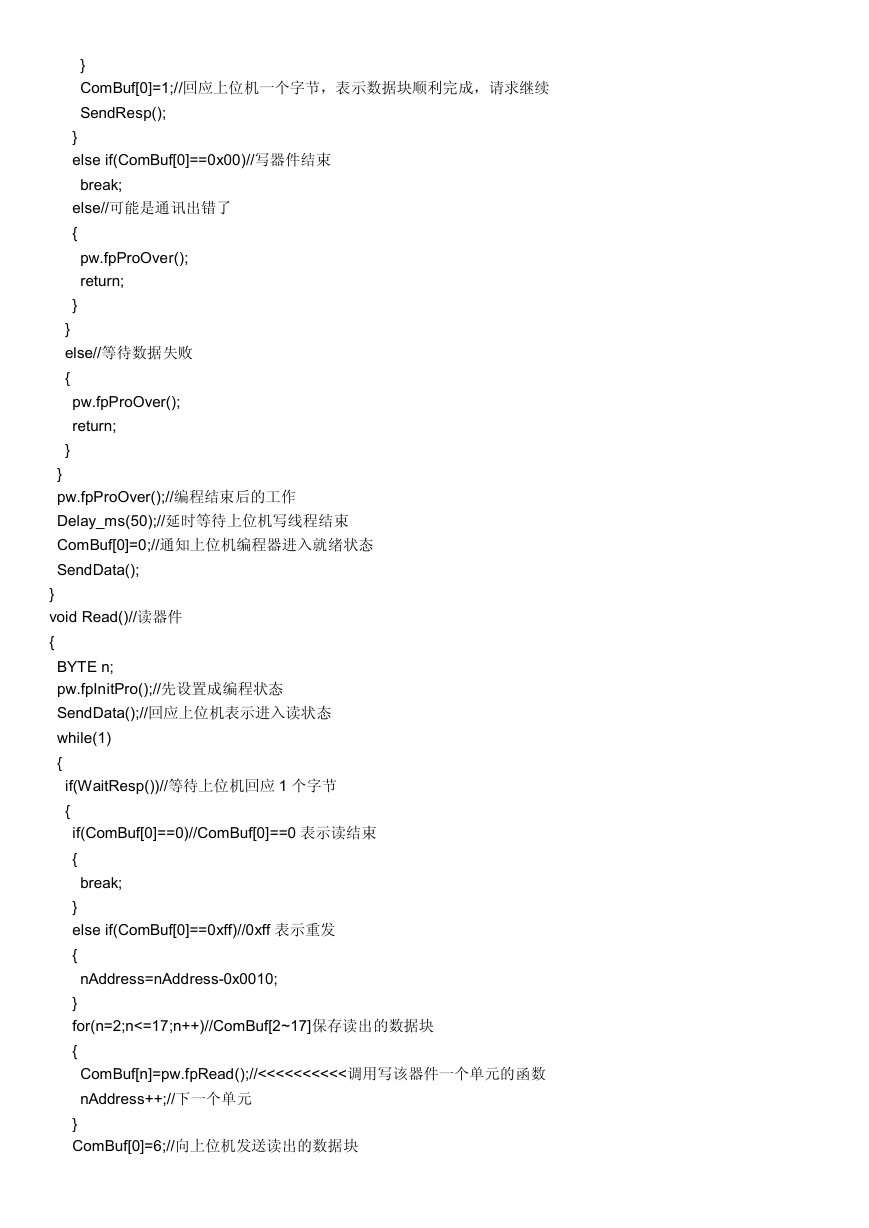 }
ComBuf[0]=1;//回应上位机一个字节，表示数据块顺利完成，请求继续
SendResp();
}
else if(ComBuf[0]==0x00)//写器件结束
break;
else//可能是通讯出错了
{
pw.fpProOver();
return;
}
}
else//等待数据失败
{
pw.fpProOver();
return;
}
}
pw.fpProOver();//编程结束后的工作
Delay_ms(50);//延时等待上位机写线程结束
ComBuf[0]=0;//通知上位机编程器进入就绪状态
SendData();
}
void Read()//读器件
{
BYTE n;
pw.fpInitPro();//先设置成编程状态
SendData();//回应上位机表示进入读状态
while(1)
{
if(WaitResp())//等待上位机回应 1 个字节
{
if(ComBuf[0]==0)//ComBuf[0]==0 表示读结束
{
break;
}
else if(ComBuf[0]==0xff)//0xff 表示重发
{
nAddress=nAddress-0x0010;
}
for(n=2;n<=17;n++)//ComBuf[2~17]保存读出的数据块
{
ComBuf[n]=pw.fpRead();//<<<<<<<<<<调用写该器件一个单元的函数
nAddress++;//下一个单元
}
ComBuf[0]=6;//向上位机发送读出的数据块